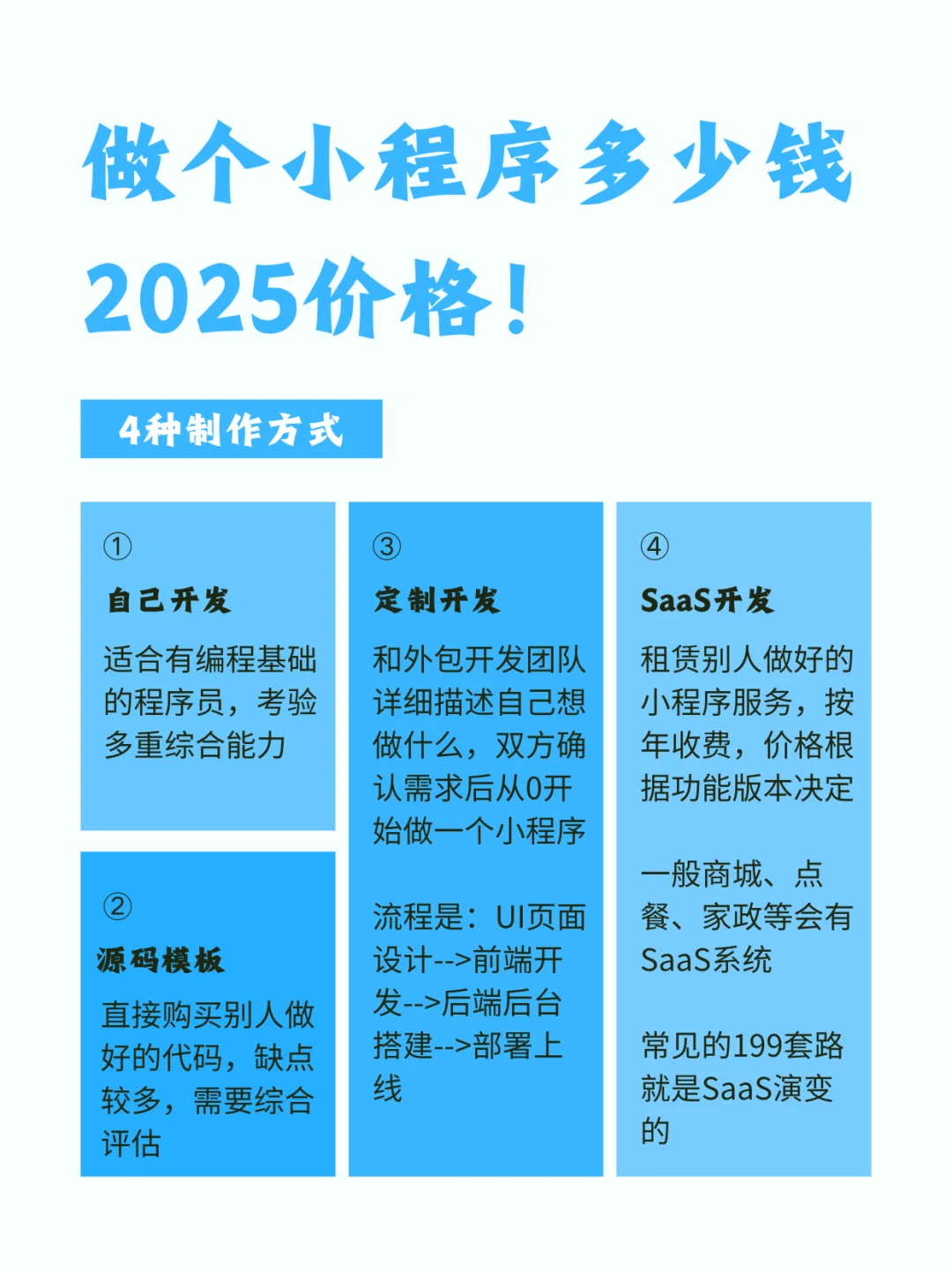 做个小程序多少钱
2025价格！

4种制作方式

①
自己开发
适合有编程基础的程序员，考验多重综合能力

②
源码模板
直接购买别人做好的代码，缺点较多，需要综合评估

③
定制开发
和外包开发团队详细描述自己想做什么，双方确认需求后从0开始做一个小程序

流程是：UI页面设计-->前端开发-->后端后台搭建-->部署上线

④
SaaS开发
租赁别人做好的小程序服务，按年收费，价格根据功能版本决定

一般商城、点餐、家政等会有SaaS系统

常见的199套路就是SaaS演变的